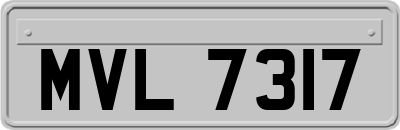 MVL 7317